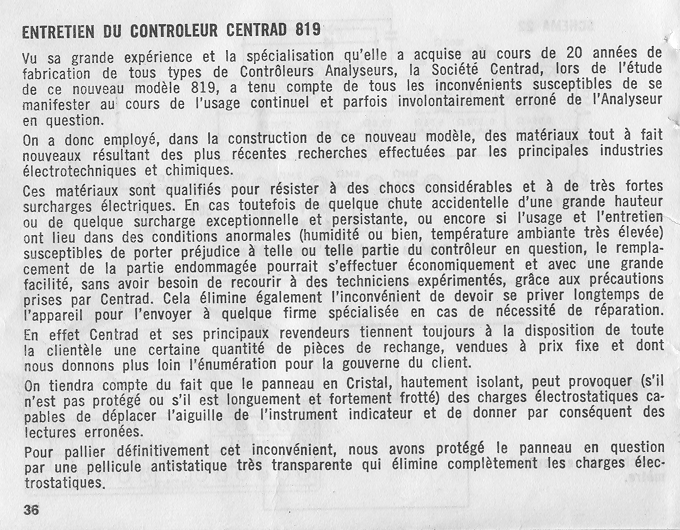 ENTRETIEN DU CONTROLEUR CENTRAD 819

Vu sa grande expérience et la spécialisation qu'elle a acquise au cours de 20 années de fabrication de tous types de Contrôleurs Analyseurs, la Société Centrad, lors de l'étude de ce nouveau modèle 819, a tenu compte de tous les inconvénients susceptibles de se manifester au cours de l'usage continuel et parfois involontairement erroné de l'Analyseur en question.

On a donc employé, dans la construction de ce nouveau modèle, des matériaux tout à fait nouveaux résultant des plus récentes recherches effectuées par les principales industries électrotechniques et chimiques.

Ces matériaux sont qualifiés pour résister à des chocs considérables et à de très fortes surcharges électriques. En cas toutefois de quelque chute accidentelle d'une grande hauteur ou de quelque surcharge exceptionnelle et persistante, ou encore si l'usage et l'entretien ont lieu dans des conditions anormales (humidité ou bien, température ambiante très élevée) susceptibles de porter préjudice à telle ou telle partie du contrôleur en question, le remplacement de la partie endommagée pourrait s'effectuer économiquement et avec une grande facilité, sans avoir besoin de recourir à des techniciens expérimentés, grâce aux précautions prises par Centrad. Cela élimine également l'inconvénient de devoir se priver longtemps de l'appareil pour l'envoyer à quelque firme spécialisée en cas de nécessité de réparation.

En effet Centrad et ses principaux revendeurs tiennent toujours à la disposition de toute la clientèle une certaine quantité de pièces de rechange, vendues à prix fixe et dont nous donnons plus loin l'énumération pour la gouverne du client.

On tiendra compte du fait que le panneau en Cristal, hautement isolant, peut provoquer (s'il n'est pas protégé ou s'il est longuement et fortement frotté) des charges électrostatiques capables de déplacer l'aiguille de l'instrument indicateur et de donner par conséquent des lectures erronées.

Pour pallier définitivement cet inconvénient, nous avons protégé le panneau en question par une pellicule antistatique très transparente qui élimine complètement les charges électrostatiques.

36